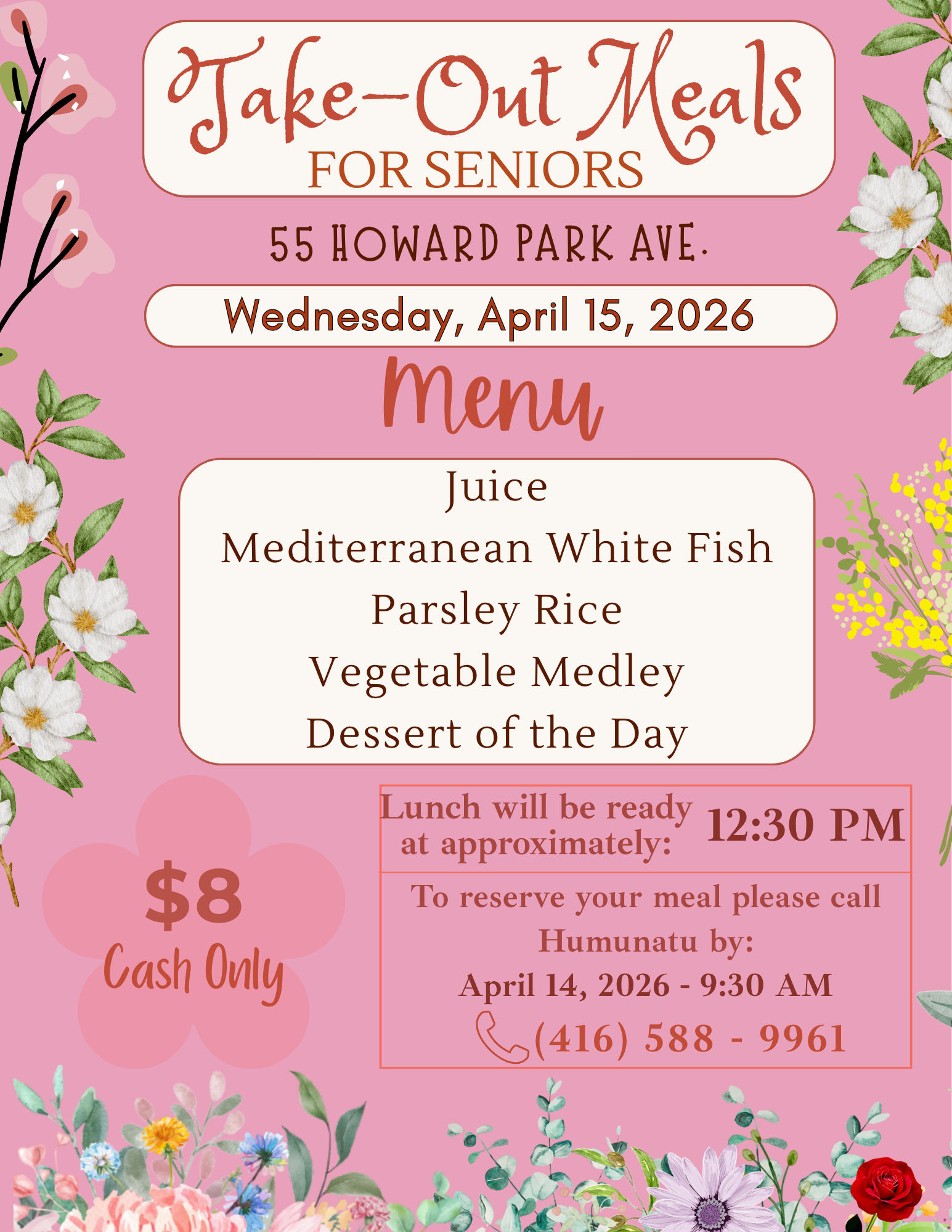 Take-Out Meals
FOR SENIORS

55 HOWARD PARK AVE.

Wednesday, April 15, 2026

Menu

Juice
Mediterranean White Fish
Parsley Rice
Vegetable Medley
Dessert of the Day

$8
Cash Only

Lunch will be ready at approximately: 12:30 PM

To reserve your meal please call Humunatu by:
April 14, 2026 - 9:30 AM
(416) 588 - 9961